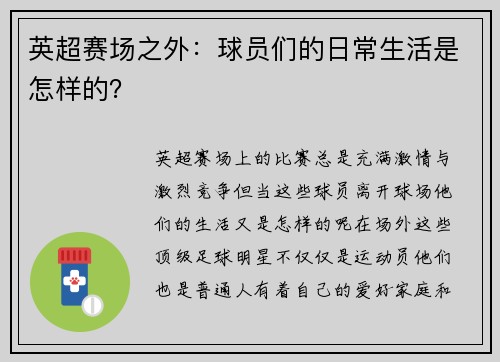 英超赛场之外：球员们的日常生活是怎样的?

英超赛场上的比赛总是充满激情与激烈竞争但当这些球员离开球场他们的生活又是怎样的呢在场外这些顶级足球明星不仅仅是运动员他们也是普通人有着自己的爱好家庭和